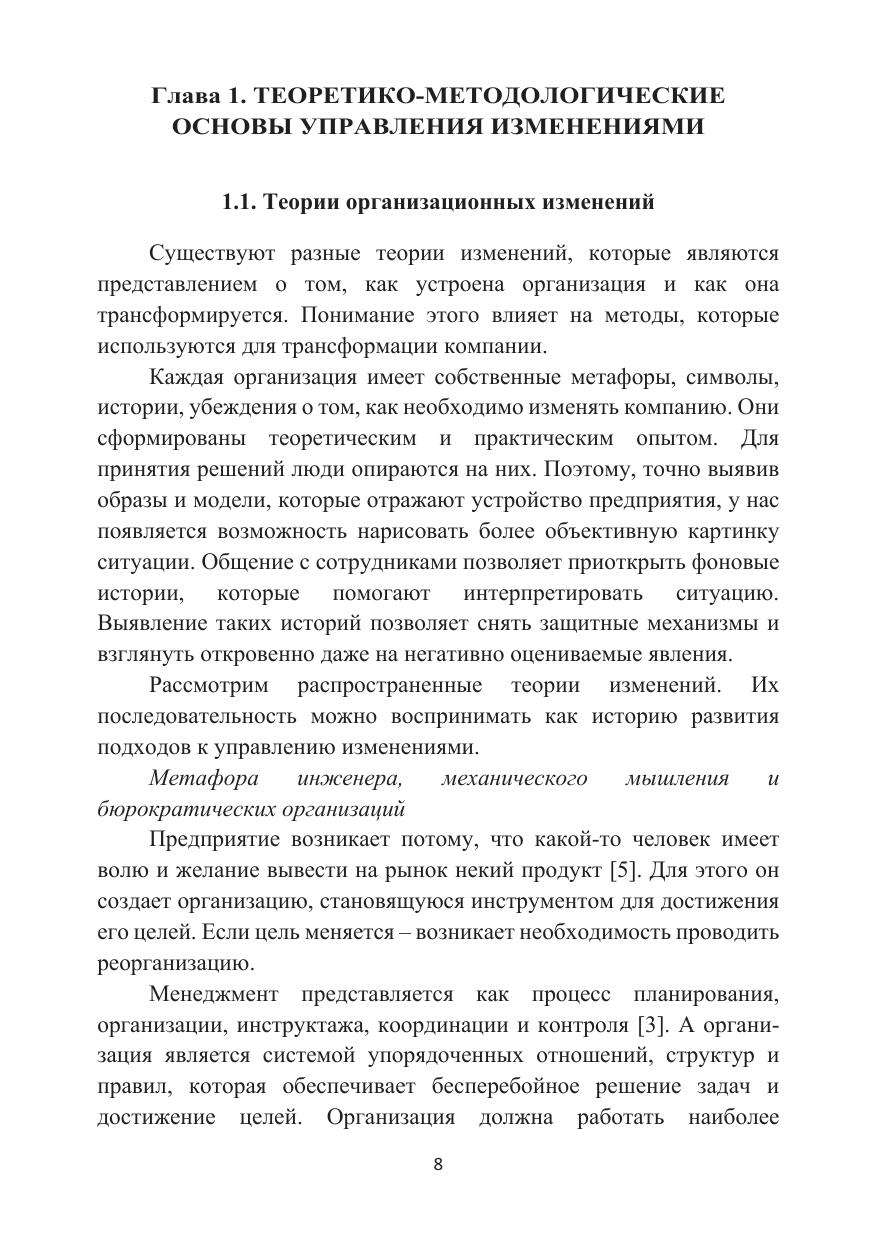 Глава 1. ТЕОРЕТИКО-МЕТОДОЛОГИЧЕСКИЕ ОСНОВЫ УПРАВЛЕНИЯ ИЗМЕНЕНИЯМИ

1.1. Теории организационных изменений

Существуют разные теории изменений, которые являются представлением о том, как устроена организация и как она трансформируется. Понимание этого влияет на методы, которые используются для трансформации компании.

Каждая организация имеет собственные метафоры, символы, истории, убеждения о том, как необходимо изменять компанию. Они сформированы теоретическим и практическим опытом. Для принятия решений люди опираются на них. Поэтому, точно выявив образы и модели, которые отражают устройство предприятия, у нас появляется возможность нарисовать более объективную картинку ситуации. Общение с сотрудниками позволяет приоткрыть фоновые истории, которые помогают интерпретировать ситуацию. Выявление таких историй позволяет снять защитные механизмы и взглянуть откровенно даже на негативно оцениваемые явления.

Рассмотрим распространенные теории изменений. Их последовательность можно воспринимать как историю развития подходов к управлению изменениями.

Метафора инженера, механического мышления и бюрократических организаций

Предприятие возникает потому, что какой-то человек имеет волю и желание вывести на рынок некий продукт [5]. Для этого он создает организацию, становящуюся инструментом для достижения его целей. Если цель меняется – возникает необходимость проводить реорганизацию.

Менеджмент представляется как процесс планирования, организации, инструктажа, координации и контроля [3]. А организация является системой упорядоченных отношений, структур и правил, которая обеспечивает бесперебойное решение задач и достижение целей. Организация должна работать наиболее

8